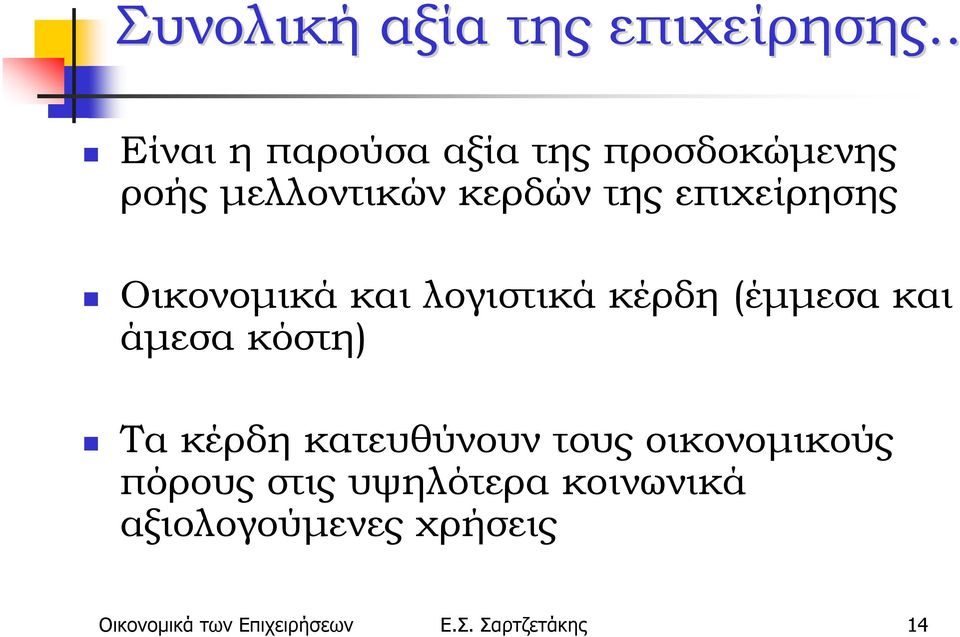 Συνολική αξία της επιχείρησης..

Είναι η παρούσα αξία της προσδοκώμενης ροής μελλοντικών κερδών της επιχείρησης

Οικονομικά και λογιστικά κέρδη (έμμεσα και άμεσα κόστη)

Τα κέρδη κατευθύνουν τους οικονομικούς πόρους στις υψηλότερα κοινωνικά αξιολογούμενες χρήσεις

Οικονομικά των Επιχειρήσεων Ε.Σ. Σαρτζετάκης 14